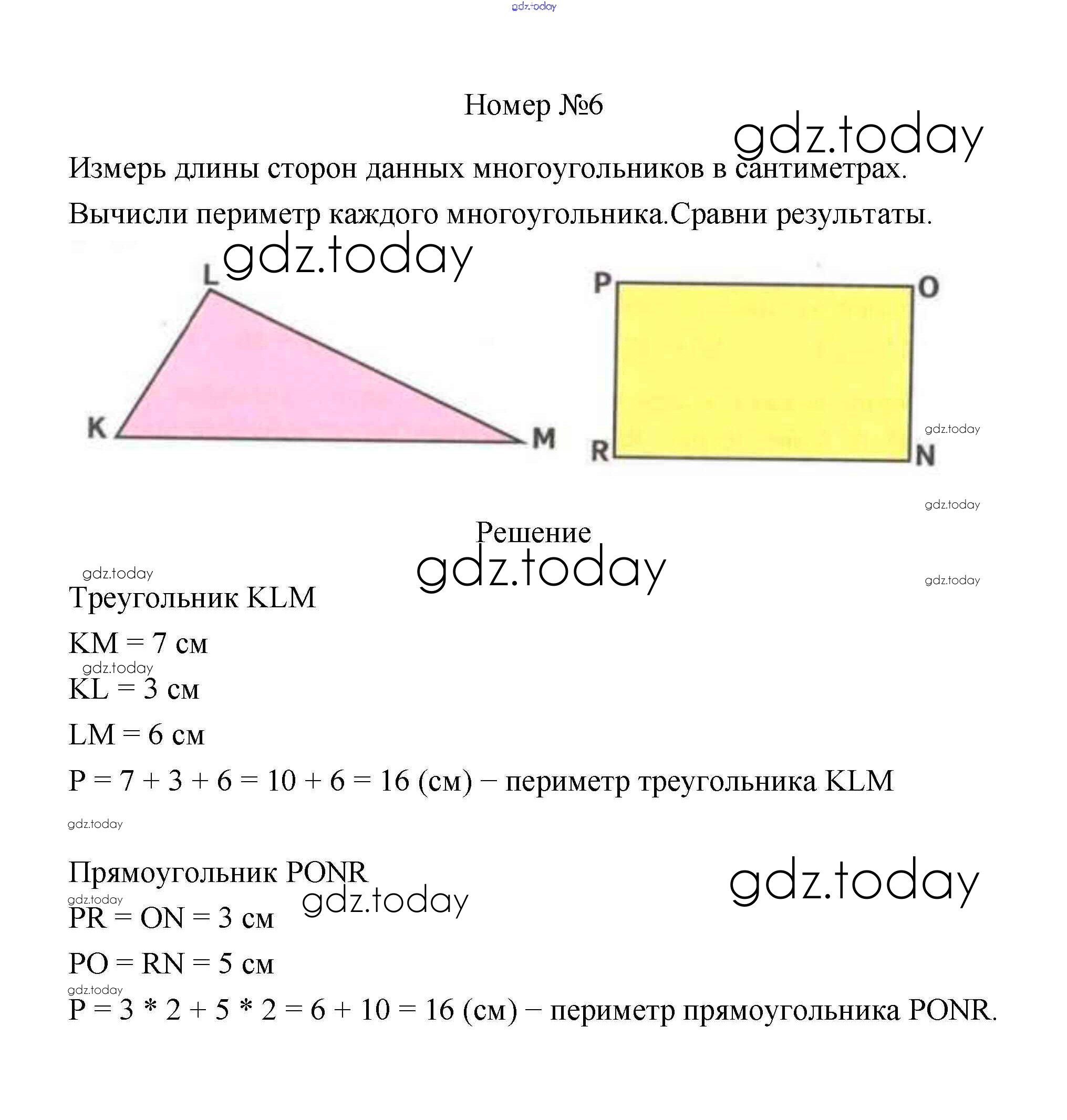 gdz.today

Номер №6

gdz.today

Измерь длины сторон данных многоугольников в сантиметрах.

Вычисли периметр каждого многоугольника.Сравни результаты.

gdz.today

L

K

M

P

O

R

N

gdz.today

gdz.today

Решение

gdz.today

gdz.today

gdz.today

Треугольник KLM

KM = 7 см

gdz.today

KL = 3 см

LM = 6 см

P = 7 + 3 + 6 = 10 + 6 = 16 (см) – периметр треугольника KLM

gdz.today

Прямоугольник PONR

gdz.today

gdz.today

gdz.today

PR = ON = 3 см

PO = RN = 5 см

gdz.today

P = 3 * 2 + 5 * 2 = 6 + 10 = 16 (см) – периметр прямоугольника PONR.